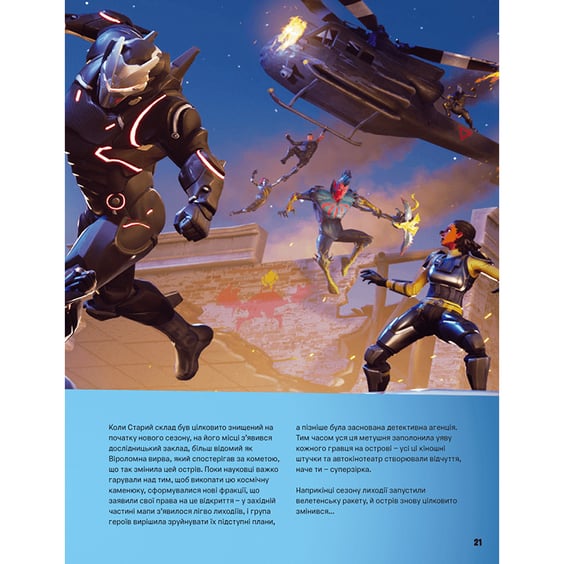 Коли Старий склад був цілковито знищений на початку нового сезону, на його місці з'явився дослідницький заклад, більш відомий як Віроломна вирва, який спостерігав за кометою, що так змінила цей острів. Поки науковці важко гарували над тим, щоб викопати цю космічну каменюку, сформувалися нові фракції, що заявили свої права на це відкриття – у західній частині мапи з'явилося лігво лиходіїв, і група героїв вирішила зруйнувати їх підступні плани, а пізніше була заснована детективна агенція. Тим часом уся ця метушня заполонила уяву кожного гравця на острові – усі ці кіношні штучки та автокінотеатр створювали відчуття, наче ти – суперзірка.

Наприкінці сезону лиходії запустили велетенську ракету, й острів знову цілковито змінився...

21